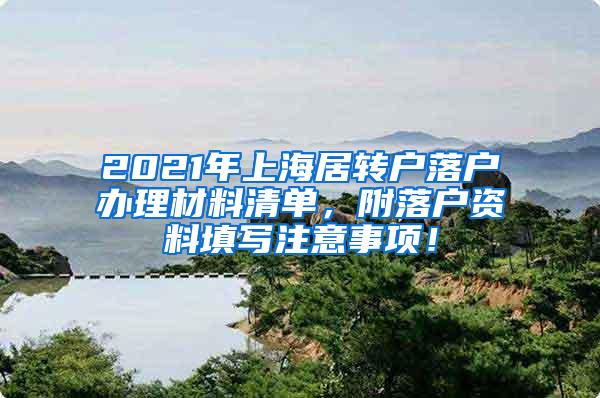 2021年上海居转户落户办理材料清单，附落户资料填写注意事项！